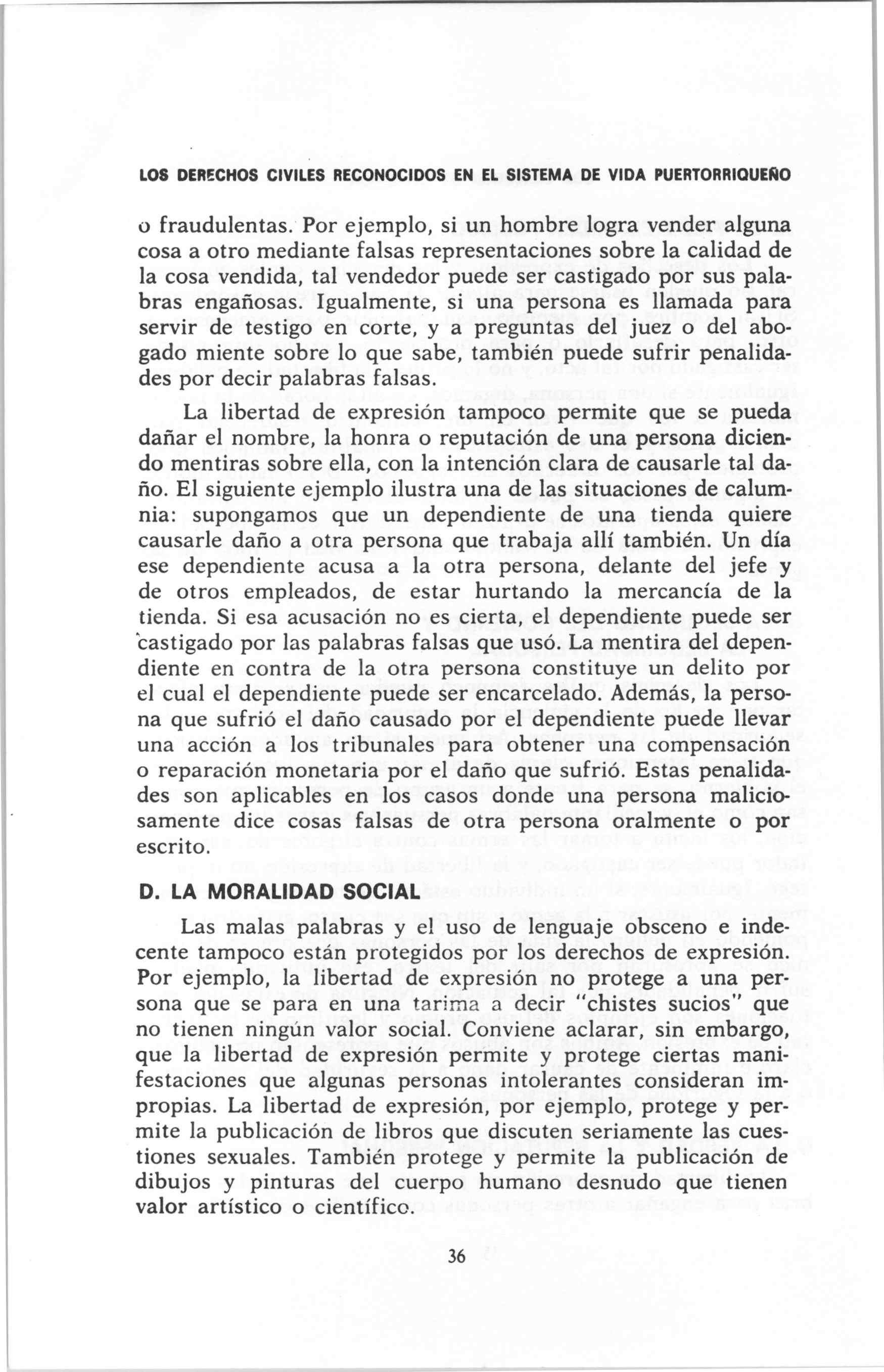 LOS DERECHOS CIVILES RECONOCIDOS EN EL SISTEMA DE VIDA PUERTORRIQUEÑO

o fraudulentas. Por ejemplo, si un hombre logra vender alguna cosa a otro mediante falsas representaciones sobre la calidad de la cosa vendida, tal vendedor puede ser castigado por sus palabras engañosas. Igualmente, si una persona es llamada para servir de testigo en corte, y a preguntas del juez o del abogado miente sobre lo que sabe, también puede sufrir penalidades por decir palabras falsas.

La libertad de expresión tampoco permite que se pueda dañar el nombre, la honra o reputación de una persona diciendo mentiras sobre ella, con la intención clara de causarle tal daño. El siguiente ejemplo ilustra una de las situaciones de calumnia: supongamos que un dependiente de una tienda quiere causarle daño a otra persona que trabaja allí también. Un día ese dependiente acusa a la otra persona, delante del jefe y de otros empleados, de estar hurtando la mercancía de la tienda. Si esa acusación no es cierta, el dependiente puede ser castigado por las palabras falsas que usó. La mentira del dependiente en contra de la otra persona constituye un delito por el cual el dependiente puede ser encarcelado. Además, la persona que sufrió el daño causado por el dependiente puede llevar una acción a los tribunales para obtener una compensación o reparación monetaria por el daño que sufrió. Estas penalidades son aplicables en los casos donde una persona maliciosamente dice cosas falsas de otra persona oralmente o por escrito.

D. LA MORALIDAD SOCIAL

Las malas palabras y el uso de lenguaje obsceno e indecente tampoco están protegidos por los derechos de expresión. Por ejemplo, la libertad de expresión no protege a una persona que se para en una tarima a decir "chistes sucios" que no tienen ningún valor social. Conviene aclarar, sin embargo, que la libertad de expresión permite y protege ciertas manifestaciones que algunas personas intolerantes consideran impropias. La libertad de expresión, por ejemplo, protege y permite la publicación de libros que discuten seriamente las cuestiones sexuales. También protege y permite la publicación de dibujos y pinturas del cuerpo humano desnudo que tienen valor artístico o científico.

36